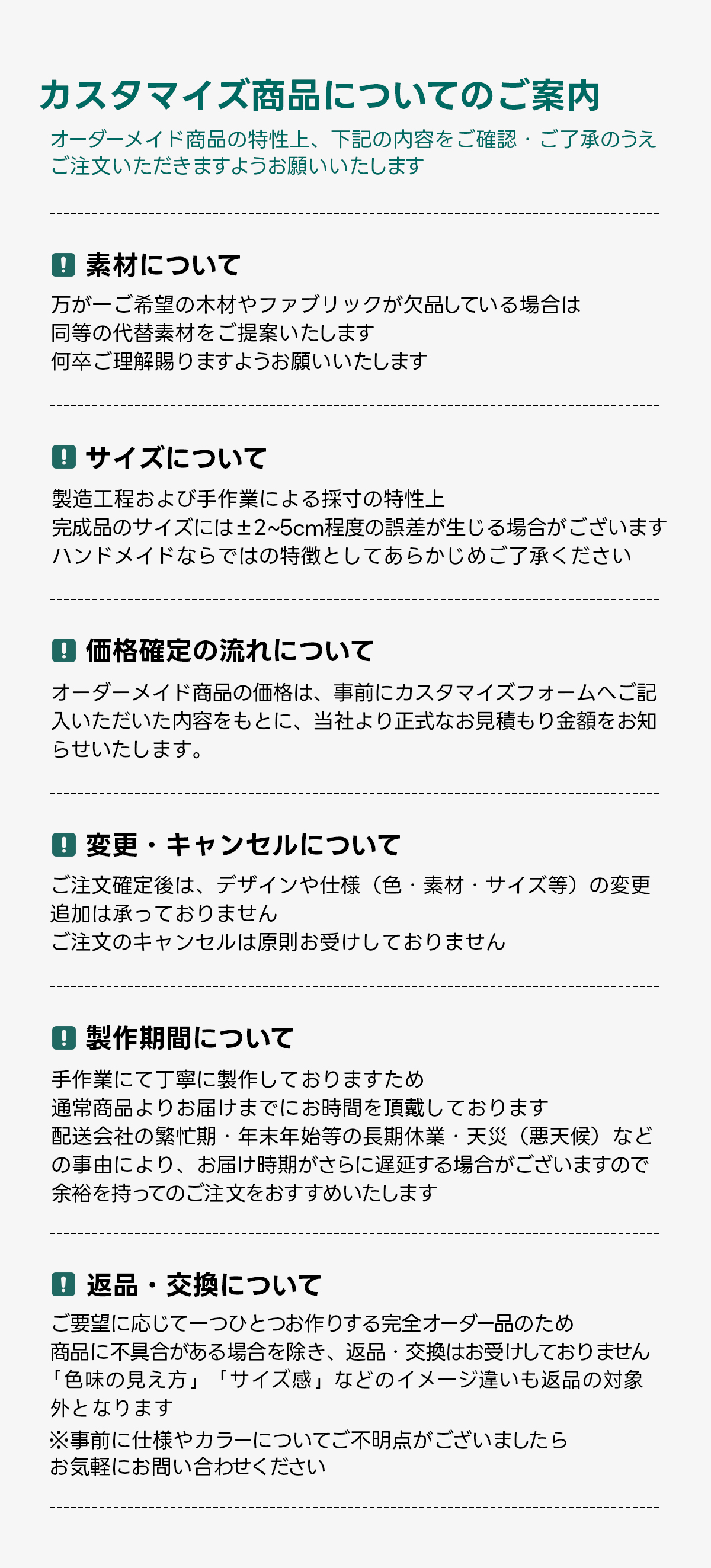 カスタマイズ商品についてのご案内

オーダーメイド商品の特性上、下記の内容をご確認・ご了承のうえご注文いただきますようお願いいたします

素材について

万が一ご希望の木材やファブリックが欠品している場合は
同等の代替素材をご提案いたします
何卒ご理解賜りますようお願いいたします

サイズについて

製造工程および手作業による採寸の特性上
完成品のサイズには±2~5cm程度の誤差が生じる場合がございます
ハンドメイドならではの特徴としてあらかじめご了承ください

価格確定の流れについて

オーダーメイド商品の価格は、事前にカスタマイズフォームへご記入いただいた内容をもとに、当社より正式なお見積もり金額をお知らせいたします。

変更・キャンセルについて

ご注文確定後は、デザインや仕様（色・素材・サイズ等）の変更追加は承っておりません
ご注文のキャンセルは原則お受けしておりません

製作期間について

手作業にて丁寧に製作しておりますため
通常商品よりお届けまでにお時間を頂戴しております
配送会社の繁忙期・年末年始等の長期休業・天災（悪天候）などの事由により、お届け時期がさらに遅延する場合がございますので
余裕を持ってのご注文をおすすめいたします

返品・交換について

ご要望に応じて一つひとつお作りする完全オーダー品のため
商品に不具合がある場合を除き、返品・交換はお受けしておりません
「色味の見え方」「サイズ感」などのイメージ違いも返品の対象外となります
※事前に仕様やカラーについてご不明点がございましたら
お気軽にお問い合わせください